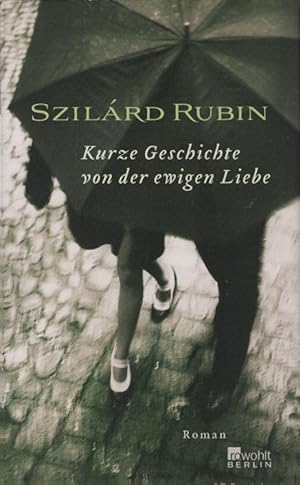 SZILÁRD RUBIN

Kurze Geschichte von der ewigen Liebe

Roman

rowohlt BERLIN